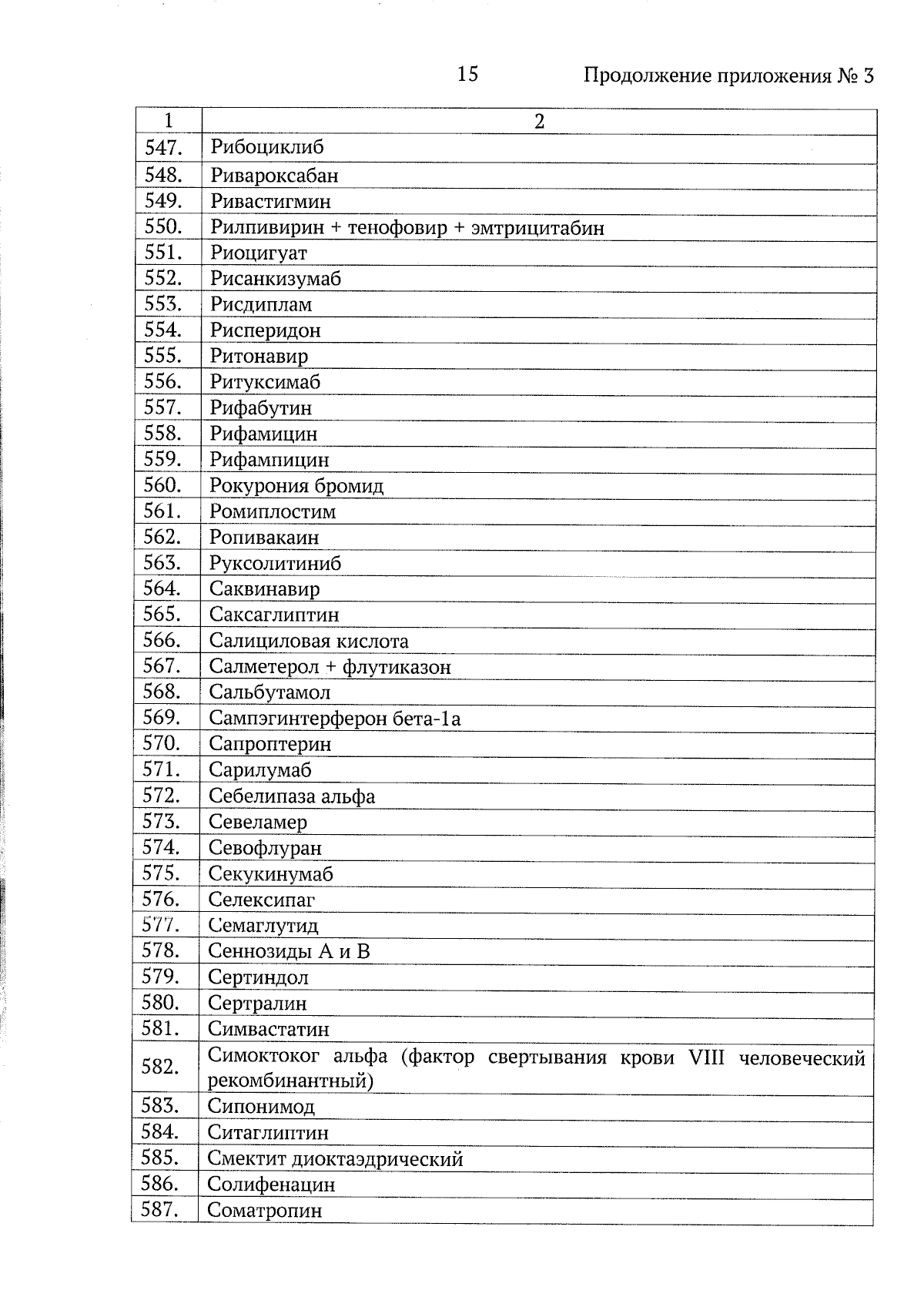 15 Продолжение приложения № 3

| 1 | 2 |
|---|---|
| 547. | Рибоциклиб |
| 548. | Ривароксабан |
| 549. | Ривастигмин |
| 550. | Рилпивирин + тенофовир + эмтрицитабин |
| 551. | Риоцигуат |
| 552. | Рисанкизумаб |
| 553. | Рисдиплам |
| 554. | Рисперидон |
| 555. | Ритонавир |
| 556. | Ритуксимаб |
| 557. | Рифабутин |
| 558. | Рифамицин |
| 559. | Рифампицин |
| 560. | Рокурония бромид |
| 561. | Ромиплостим |
| 562. | Ропивакаин |
| 563. | Руксолитиниб |
| 564. | Саквинавир |
| 565. | Саксаглиптин |
| 566. | Салициловая кислота |
| 567. | Салметерол + флутиказон |
| 568. | Сальбутамол |
| 569. | Сампэгинтерферон бета-1а |
| 570. | Сапроптерин |
| 571. | Сарилумаб |
| 572. | Себелипаза альфа |
| 573. | Севеламер |
| 574. | Севофлуран |
| 575. | Секукинумаб |
| 576. | Селексипаг |
| 577. | Семаглутид |
| 578. | Сеннозиды А и В |
| 579. | Сертиндол |
| 580. | Сертралин |
| 581. | Симвастатин |
| 582. | Симоктоког альфа (фактор свертывания крови VIII человеческий рекомбинантный) |
| 583. | Сипонимод |
| 584. | Ситаглиптин |
| 585. | Смектит диоктаэдрический |
| 586. | Солифенацин |
| 587. | Соматропин |